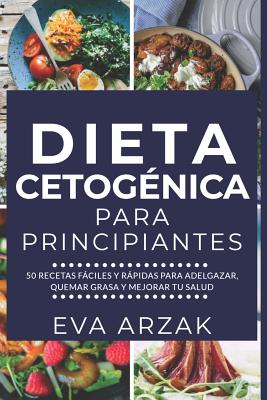 DIETA CETOGÉNICA
PARA PRINCIPIANTES

50 RECETAS FÁCILES Y RÁPIDAS PARA ADELGAZAR, QUEMAR GRASA Y MEJORAR TU SALUD

EVA ARZAK